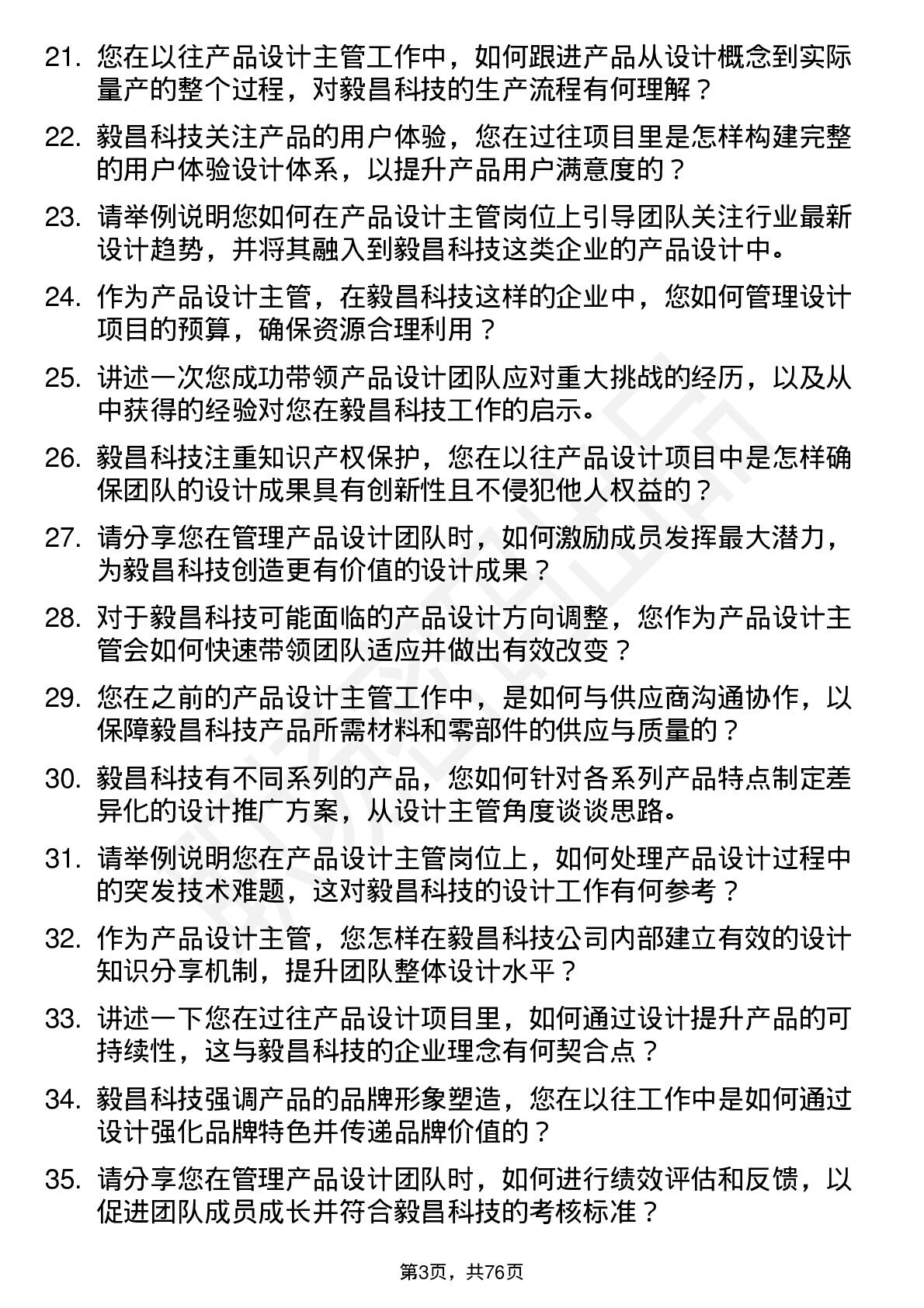 21. 您在以往产品设计主管工作中，如何跟进产品从设计概念到实际量产的整个过程，对毅昌科技的生产流程有何理解？

22. 毅昌科技关注产品的用户体验，您在过往项目里是怎样构建完整的用户体验设计体系，以提升产品用户满意度的？

23. 请举例说明您如何在产品设计主管岗位上引导团队关注行业最新设计趋势，并将其融入到毅昌科技这类企业的产品设计中。

24. 作为产品设计主管，在毅昌科技这样的企业中，您如何管理设计项目的预算，确保资源合理利用？

25. 讲述一次您成功带领产品设计团队应对重大挑战的经历，以及从中获得的经验对您在毅昌科技工作的启示。

26. 毅昌科技注重知识产权保护，您在以往产品设计项目中是怎样确保团队的设计成果具有创新性且不侵犯他人权益的？

27. 请分享您在管理产品设计团队时，如何激励成员发挥最大潜力，为毅昌科技创造更有价值的设计成果？

28. 对于毅昌科技可能面临的产品设计方向调整，您作为产品设计主管会如何快速带领团队适应并做出有效改变？

29. 您在之前的产品设计主管工作中，是如何与供应商沟通协作，以保障毅昌科技产品所需材料和零部件的供应与质量的？

30. 毅昌科技有不同系列的产品，您如何针对各系列产品特点制定差异化的设计推广方案，从设计主管角度谈谈思路。

31. 请举例说明您在产品设计主管岗位上，如何处理产品设计过程中的突发技术难题，这对毅昌科技的设计工作有何参考？

32. 作为产品设计主管，您怎样在毅昌科技公司内部建立有效的设计知识分享机制，提升团队整体设计水平？

33. 讲述一下您在过往产品设计项目里，如何通过设计提升产品的可持续性，这与毅昌科技的企业理念有何契合点？

34. 毅昌科技强调产品的品牌形象塑造，您在以往工作中是如何通过设计强化品牌特色并传递品牌价值的？

35. 请分享您在管理产品设计团队时，如何进行绩效评估和反馈，以促进团队成员成长并符合毅昌科技的考核标准？

第3页，共76页